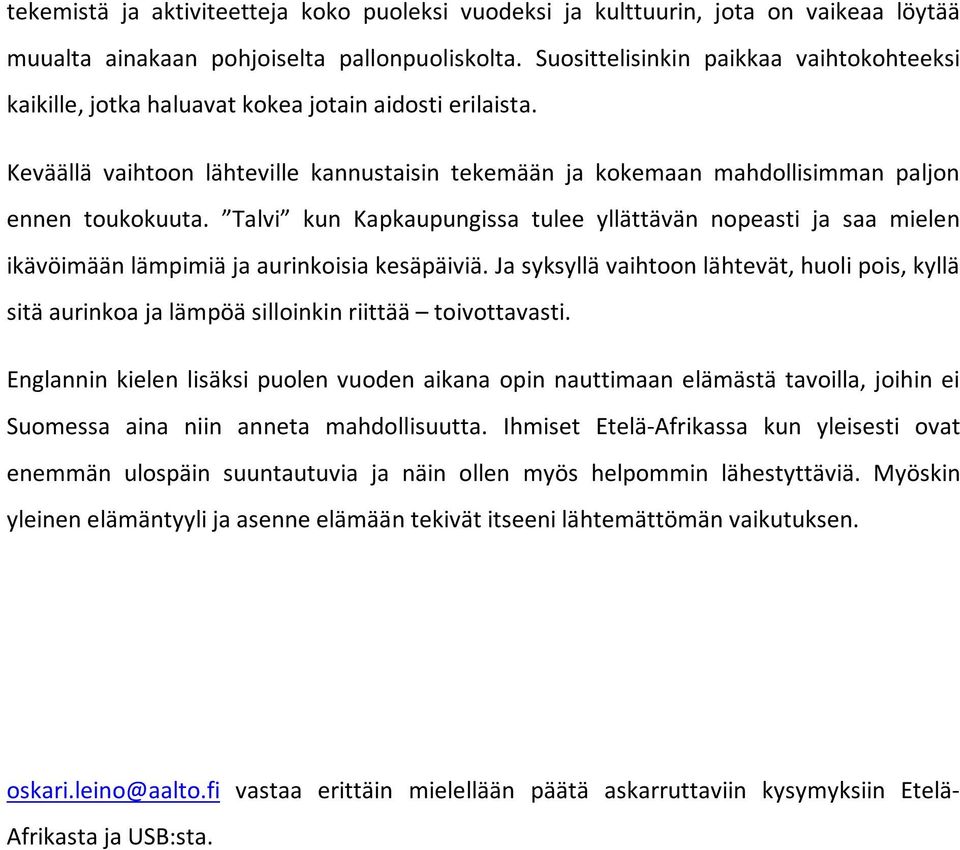 tekemistä ja aktiviteetteja koko puoleksi vuodeksi ja kulttuurin, jota on vaikeaa löytää muualta ainakaan pohjoiselta pallonpuoliskolta. Suosittelisinkin paikkaa vaihtokohteeksi kaikille, jotka haluavat kokea jotain aidosti erilaista.

Keväällä vaihtoon lähteville kannustaisin tekemään ja kokemaan mahdollisimman paljon ennen toukokuuta. ”Talvi” kun Kapkaupungissa tulee yllättävän nopeasti ja saa mielen ikävöimään lämpimiä ja aurinkoisia kesäpäiviä. Ja syksyllä vaihtoon lähtevät, huoli pois, kyllä sitä aurinkoa ja lämpöä silloinkin riittää – toivottavasti.

Englannin kielen lisäksi puolen vuoden aikana opin nauttimaan elämästä tavoilla, joihin ei Suomessa aina niin anneta mahdollisuutta. Ihmiset Etelä-Afrikassa kun yleisesti ovat enemmän ulospäin suuntautuvia ja näin ollen myös helpommin lähestyttäviä. Myöskin yleinen elämäntyyli ja asenne elämään tekivät itseeni lähtemättömän vaikutuksen.

oskari.leino@aalto.fi vastaa erittäin mielellään päätä askarruttaviin kysymyksiin Etelä-Afrikasta ja USB:sta.